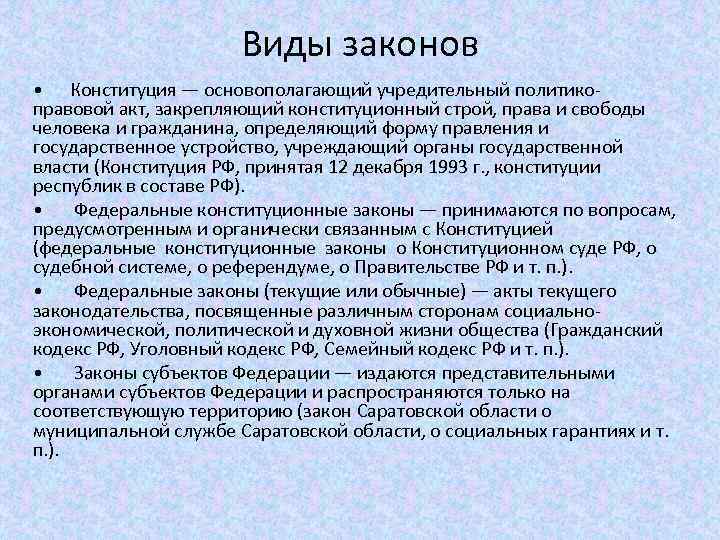 Виды законов

• Конституция — основополагающий учредительный политико-правовой акт, закрепляющий конституционный строй, права и свободы человека и гражданина, определяющий форму правления и государственное устройство, учреждающий органы государственной власти (Конституция РФ, принятая 12 декабря 1993 г., конституции республик в составе РФ).

• Федеральные конституционные законы — принимаются по вопросам, предусмотренным и органически связанным с Конституцией (федеральные конституционные законы о Конституционном суде РФ, о судебной системе, о референдуме, о Правительстве РФ и т. п.).

• Федеральные законы (текущие или обычные) — акты текущего законодательства, посвященные различным сторонам социально-экономической, политической и духовной жизни общества (Гражданский кодекс РФ, Уголовный кодекс РФ, Семейный кодекс РФ и т. п.).

• Законы субъектов Федерации — издаются представительными органами субъектов Федерации и распространяются только на соответствующую территорию (закон Саратовской области о муниципальной службе Саратовской области, о социальных гарантиях и т. п.).